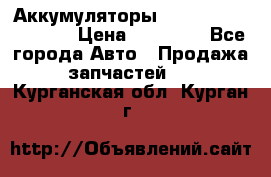 Аккумуляторы Цена Все города Авто Продажа запчастей Курганская обл Курган г

http://Объявлений.сайт